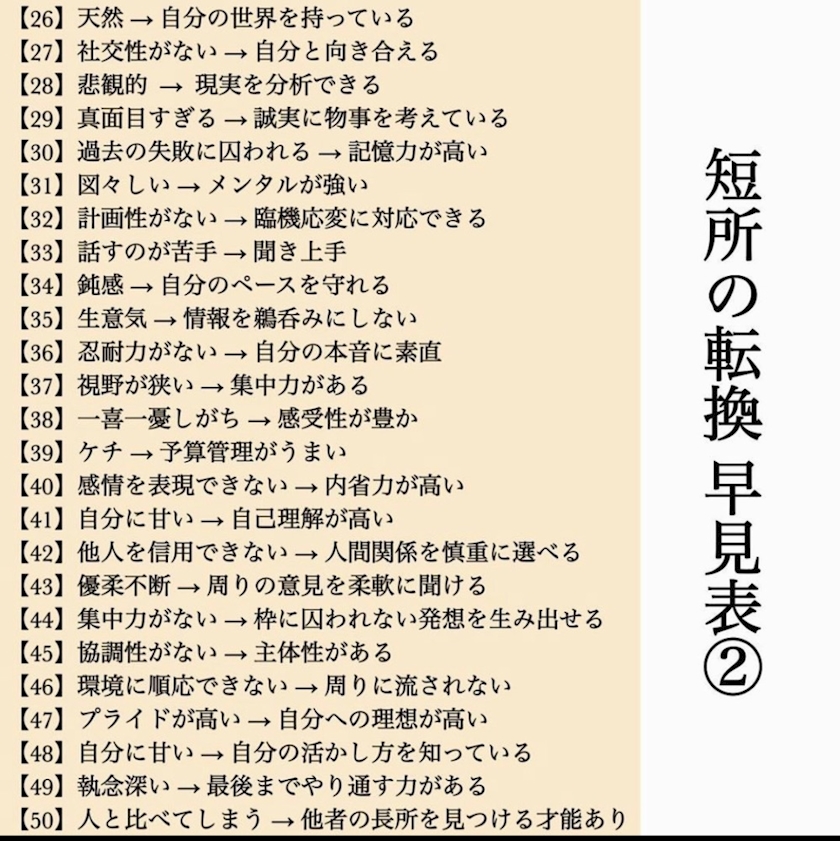 短所の転換 早見表②

【26】天然 → 自分の世界を持っている
【27】社交性がない → 自分と向き合える
【28】悲観的 → 現実を分析できる
【29】真面目すぎる → 誠実に物事を考えている
【30】過去の失敗に囚われる → 記憶力が高い
【31】図々しい → メンタルが強い
【32】計画性がない → 臨機応変に対応できる
【33】話すのが苦手 → 聞き上手
【34】鈍感 → 自分のペースを守れる
【35】生意気 → 情報を鵜呑みにしない
【36】忍耐力がない → 自分の本音に素直
【37】視野が狭い → 集中力がある
【38】一喜一憂しがち → 感受性が豊か
【39】ケチ → 予算管理がうまい
【40】感情を表現できない → 内省力が高い
【41】自分に甘い → 自己理解が高い
【42】他人を信用できない → 人間関係を慎重に選べる
【43】優柔不断 → 周りの意見を柔軟に聞ける
【44】集中力がない → 枠に囚われない発想を生み出せる
【45】協調性がない → 主体性がある
【46】環境に順応できない → 周りに流されない
【47】プライドが高い → 自分への理想が高い
【48】自分に甘い → 自分の活かし方を知っている
【49】執念深い → 最後までやり通す力がある
【50】人と比べてしまう → 他者の長所を見つける才能あり